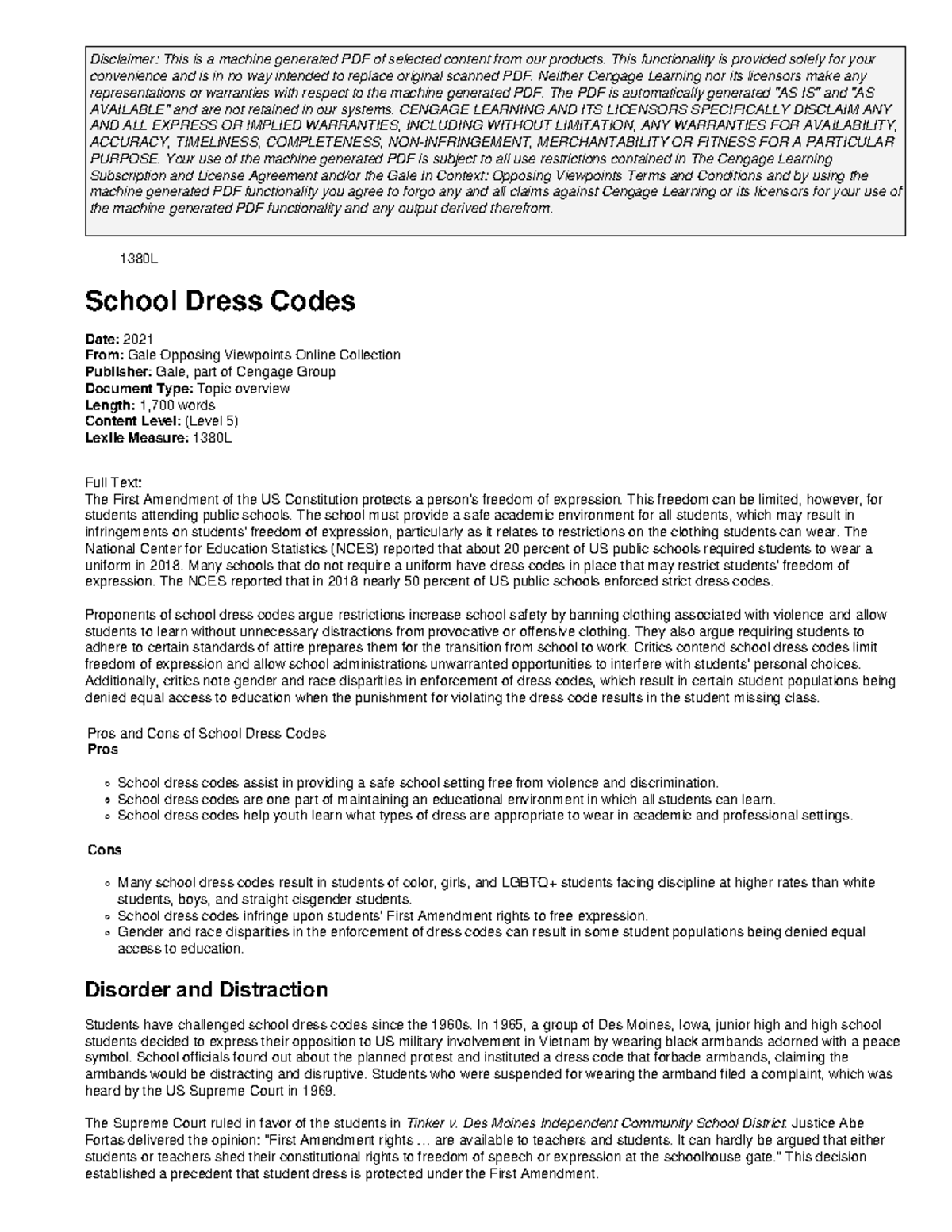 Disclaimer: This is a machine generated PDF of selected content from our products. This functionality is provided solely for your convenience and is in no way intended to replace original scanned PDF. Neither Cengage Learning nor its licensors make any representations or warranties with respect to the machine generated PDF. The PDF is automatically generated "AS IS" and "AS AVAILABLE" and are not retained in our systems. CENGAGE LEARNING AND ITS LICENSORS SPECIFICALLY DISCLAIM ANY AND ALL EXPRESS OR IMPLIED WARRANTIES, INCLUDING WITHOUT LIMITATION, ANY WARRANTIES FOR AVAILABILITY, ACCURACY, TIMELINESS, COMPLETENESS, NON-INFRINGEMENT, MERCHANTABILITY OR FITNESS FOR A PARTICULAR PURPOSE. Your use of the machine generated PDF is subject to all use restrictions contained in The Cengage Learning Subscription and License Agreement and/or the Gale In Context: Opposing Viewpoints Terms and Conditions and by using the machine generated PDF functionality you agree to forgo any and all claims against Cengage Learning or its licensors for your use of the machine generated PDF functionality and any output derived therefrom.

1380L

School Dress Codes

Date: 2021
From: Gale Opposing Viewpoints Online Collection
Publisher: Gale, part of Cengage Group
Document Type: Topic overview
Length: 1,700 words
Content Level: (Level 5)
Lexile Measure: 1380L

Full Text:
The First Amendment of the US Constitution protects a person's freedom of expression. This freedom can be limited, however, for students attending public schools. The school must provide a safe academic environment for all students, which may result in infringements on students' freedom of expression, particularly as it relates to restrictions on the clothing students can wear. The National Center for Education Statistics (NCES) reported that about 20 percent of US public schools required students to wear a uniform in 2018. Many schools that do not require a uniform have dress codes in place that may restrict students' freedom of expression. The NCES reported that in 2018 nearly 50 percent of US public schools enforced strict dress codes.

Proponents of school dress codes argue restrictions increase school safety by banning clothing associated with violence and allow students to learn without unnecessary distractions from provocative or offensive clothing. They also argue requiring students to adhere to certain standards of attire prepares them for the transition from school to work. Critics contend school dress codes limit freedom of expression and allow school administrations unwarranted opportunities to interfere with students' personal choices. Additionally, critics note gender and race disparities in enforcement of dress codes, which result in certain student populations being denied equal access to education when the punishment for violating the dress code results in the student missing class.

Pros and Cons of School Dress Codes
Pros

• School dress codes assist in providing a safe school setting free from violence and discrimination.
• School dress codes are one part of maintaining an educational environment in which all students can learn.
• School dress codes help youth learn what types of dress are appropriate to wear in academic and professional settings.

Cons

• Many school dress codes result in students of color, girls, and LGBTQ+ students facing discipline at higher rates than white students, boys, and straight cisgender students.
• School dress codes infringe upon students' First Amendment rights to free expression.
• Gender and race disparities in the enforcement of dress codes can result in some student populations being denied equal access to education.

Disorder and Distraction

Students have challenged school dress codes since the 1960s. In 1965, a group of Des Moines, Iowa, junior high and high school students decided to express their opposition to US military involvement in Vietnam by wearing black armbands adorned with a peace symbol. School officials found out about the planned protest and instituted a dress code that forbade armbands, claiming the armbands would be distracting and disruptive. Students who were suspended for wearing the armband filed a complaint, which was heard by the US Supreme Court in 1969.

The Supreme Court ruled in favor of the students in Tinker v. Des Moines Independent Community School District. Justice Abe Fortas delivered the opinion: "First Amendment rights ... are available to teachers and students. It can hardly be argued that either students or teachers shed their constitutional rights to freedom of speech or expression at the schoolhouse gate." This decision established a precedent that student dress is protected under the First Amendment.